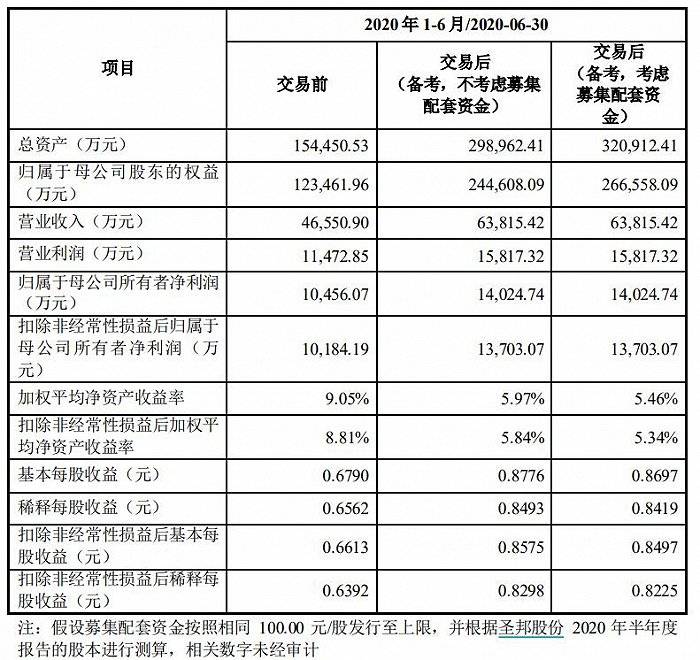 | 项目 | 2020年1-6月/2020-06-30 | | |
|---|---|---|---|
| | 交易前 | 交易后（备考，不考虑募集配套资金） | 交易后（备考，考虑募集配套资金） |
| 总资产（万元） | 154,450.53 | 298,962.41 | 320,912.41 |
| 归属于母公司股东的权益（万元） | 123,461.96 | 244,608.09 | 266,558.09 |
| 营业收入（万元） | 46,550.90 | 63,815.42 | 63,815.42 |
| 营业利润（万元） | 11,472.85 | 15,817.32 | 15,817.32 |
| 归属于母公司所有者净利润（万元） | 10,456.07 | 14,024.74 | 14,024.74 |
| 扣除非经常性损益后归属于母公司所有者净利润（万元） | 10,184.19 | 13,703.07 | 13,703.07 |
| 加权平均净资产收益率 | 9.05% | 5.97% | 5.46% |
| 扣除非经常性损益后加权平均净资产收益率 | 8.81% | 5.84% | 5.34% |
| 基本每股收益（元） | 0.6790 | 0.8776 | 0.8697 |
| 稀释每股收益（元） | 0.6562 | 0.8493 | 0.8419 |
| 扣除非经常性损益后基本每股收益（元） | 0.6613 | 0.8575 | 0.8497 |
| 扣除非经常性损益后稀释每股收益（元） | 0.6392 | 0.8298 | 0.8225 |

注：假设募集配套资金按照相同100.00元/股发行至上限，并根据圣邦股份2020年半年度报告的股本进行测算，相关数字未经审计